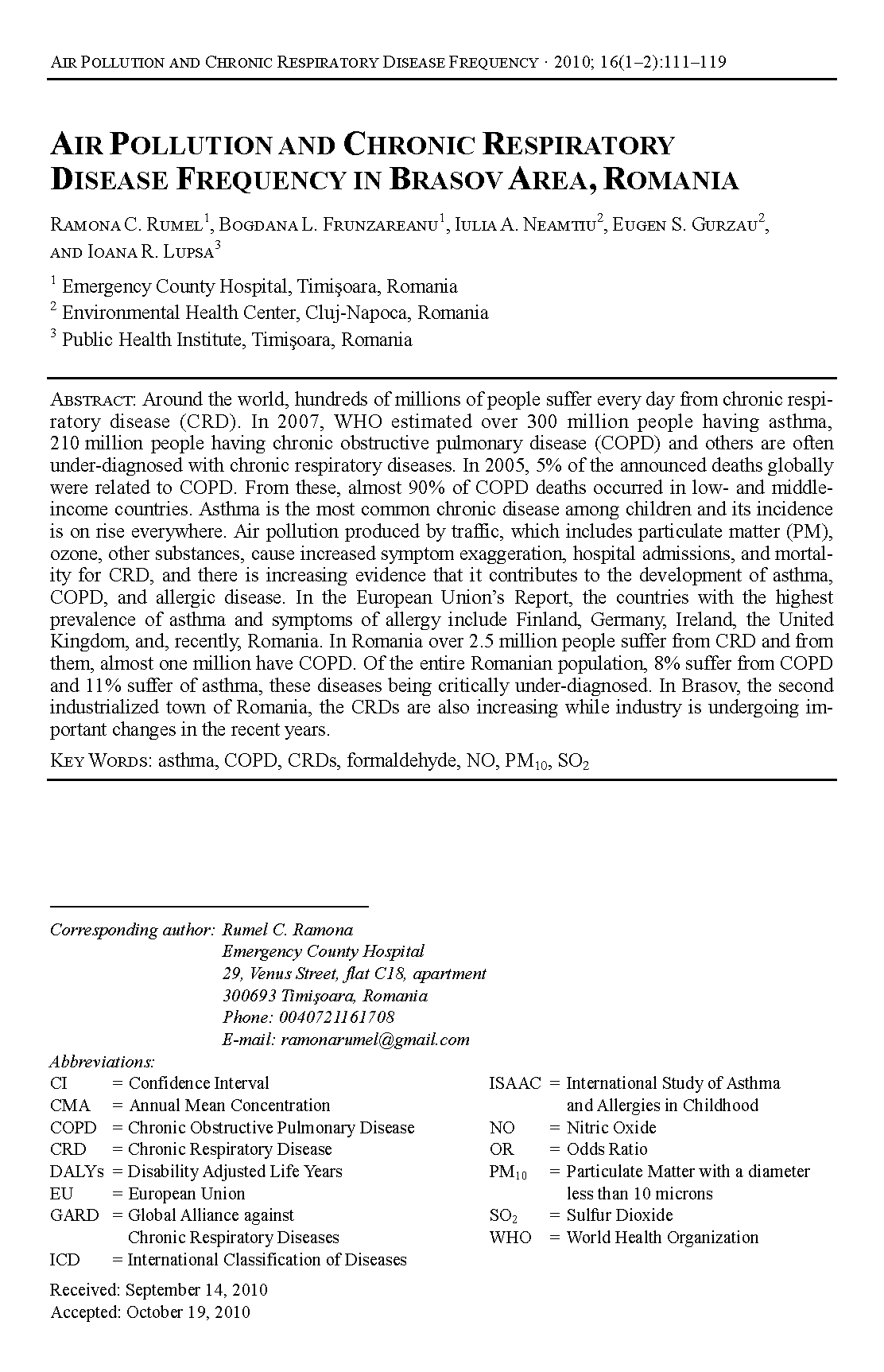 AIR POLLUTION AND CHRONIC RESPIRATORY DISEASE FREQUENCY · 2010; 16(1–2):111–119

AIR POLLUTION AND CHRONIC RESPIRATORY DISEASE FREQUENCY IN BRASOV AREA, ROMANIA

RAMONA C. RUMEL$^1$, BOGDANA L. FRUNZAREANU$^1$, IULIA A. NEAMTIU$^2$, EUGEN S. GURZAU$^2$, AND IOANA R. LUPSA$^3$

$^1$ Emergency County Hospital, Timişoara, Romania
$^2$ Environmental Health Center, Cluj-Napoca, Romania
$^3$ Public Health Institute, Timişoara, Romania

ABSTRACT: Around the world, hundreds of millions of people suffer every day from chronic respiratory disease (CRD). In 2007, WHO estimated over 300 million people having asthma, 210 million people having chronic obstructive pulmonary disease (COPD) and others are often under-diagnosed with chronic respiratory diseases. In 2005, 5% of the announced deaths globally were related to COPD. From these, almost 90% of COPD deaths occurred in low- and middle-income countries. Asthma is the most common chronic disease among children and its incidence is on rise everywhere. Air pollution produced by traffic, which includes particulate matter (PM), ozone, other substances, cause increased symptom exaggeration, hospital admissions, and mortality for CRD, and there is increasing evidence that it contributes to the development of asthma, COPD, and allergic disease. In the European Union's Report, the countries with the highest prevalence of asthma and symptoms of allergy include Finland, Germany, Ireland, the United Kingdom, and, recently, Romania. In Romania over 2.5 million people suffer from CRD and from them, almost one million have COPD. Of the entire Romanian population, 8% suffer from COPD and 11% suffer of asthma, these diseases being critically under-diagnosed. In Brasov, the second industrialized town of Romania, the CRDs are also increasing while industry is undergoing important changes in the recent years.

KEY WORDS: asthma, COPD, CRDs, formaldehyde, NO, $PM_{10}$, $SO_2$

Corresponding author: Rumel C. Ramona
Emergency County Hospital
29, Venus Street, flat C18, apartment
300693 Timişoara, Romania
Phone: 0040721161708
E-mail: ramonarumel@gmail.com

Abbreviations:
CI = Confidence Interval
CMA = Annual Mean Concentration
COPD = Chronic Obstructive Pulmonary Disease
CRD = Chronic Respiratory Disease
DALYs = Disability Adjusted Life Years
EU = European Union
GARD = Global Alliance against Chronic Respiratory Diseases
ICD = International Classification of Diseases

ISAAC = International Study of Asthma and Allergies in Childhood
NO = Nitric Oxide
OR = Odds Ratio
$PM_{10}$ = Particulate Matter with a diameter less than 10 microns
$SO_2$ = Sulfur Dioxide
WHO = World Health Organization

Received: September 14, 2010
Accepted: October 19, 2010